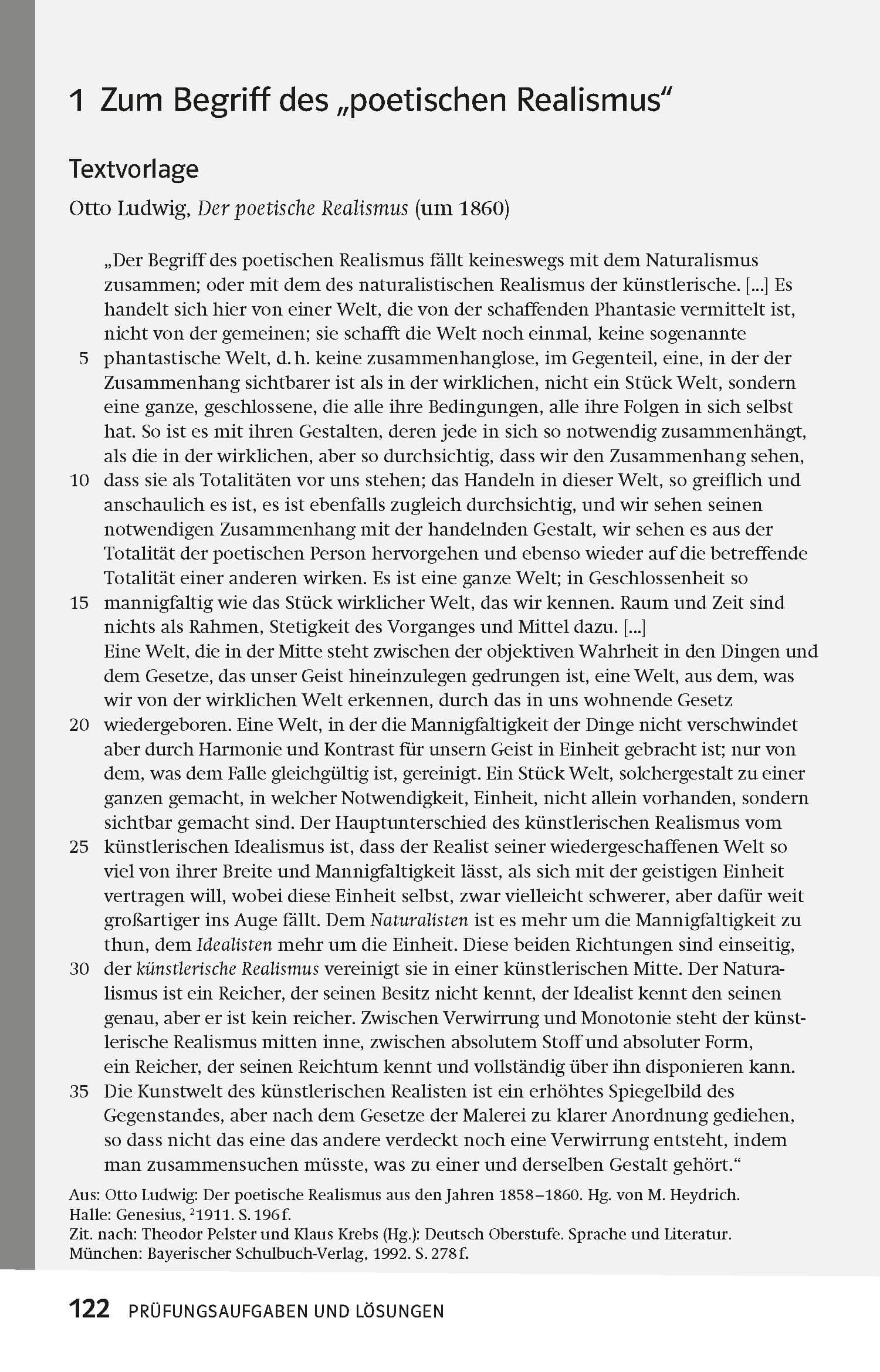 1 Zum Begriff des „poetischen Realismus“

Textvorlage

Otto Ludwig, Der poetische Realismus (um 1860)

„Der Begriff des poetischen Realismus fällt keineswegs mit dem Naturalismus zusammen; oder mit dem des naturalistischen Realismus der künstlerische. [...] Es handelt sich hier von einer Welt, die von der schaffenden Phantasie vermittelt ist, nicht von der gemeinen; sie schafft die Welt noch einmal, keine sogenannte
5 phantastische Welt, d. h. keine zusammenhanglose, im Gegenteil, eine, in der der Zusammenhang sichtbarer ist als in der wirklichen, nicht ein Stück Welt, sondern eine ganze, geschlossene, die alle ihre Bedingungen, alle ihre Folgen in sich selbst hat. So ist es mit ihren Gestalten, deren jede in sich so notwendig zusammenhängt, als die in der wirklichen, aber so durchsichtig, dass wir den Zusammenhang sehen,
10 dass sie als Totalitäten vor uns stehen; das Handeln in dieser Welt, so greiflich und anschaulich es ist, es ist ebenfalls zugleich durchsichtig, und wir sehen seinen notwendigen Zusammenhang mit der handelnden Gestalt, wir sehen es aus der Totalität der poetischen Person hervorgehen und ebenso wieder auf die betreffende Totalität einer anderen wirken. Es ist eine ganze Welt; in Geschlossenheit so
15 mannigfaltig wie das Stück wirklicher Welt, das wir kennen. Raum und Zeit sind nichts als Rahmen, Stetigkeit des Vorganges und Mittel dazu. [...]
Eine Welt, die in der Mitte steht zwischen der objektiven Wahrheit in den Dingen und dem Gesetze, das unser Geist hineinzulegen gedrungen ist, eine Welt, aus dem, was wir von der wirklichen Welt erkennen, durch das in uns wohnende Gesetz
20 wiedergeboren. Eine Welt, in der die Mannigfaltigkeit der Dinge nicht verschwindet aber durch Harmonie und Kontrast für unsern Geist in Einheit gebracht ist; nur von dem, was dem Falle gleichgültig ist, gereinigt. Ein Stück Welt, solchergestalt zu einer ganzen gemacht, in welcher Notwendigkeit, Einheit, nicht allein vorhanden, sondern sichtbar gemacht sind. Der Hauptunterschied des künstlerischen Realismus vom
25 künstlerischen Idealismus ist, dass der Realist seiner wiedergeschaffenen Welt so viel von ihrer Breite und Mannigfaltigkeit lässt, als sich mit der geistigen Einheit vertragen will, wobei diese Einheit selbst, zwar vielleicht schwerer, aber dafür weit großartiger ins Auge fällt. Dem Naturalisten ist es mehr um die Mannigfaltigkeit zu thun, dem Idealisten mehr um die Einheit. Diese beiden Richtungen sind einseitig,
30 der künstlerische Realismus vereinigt sie in einer künstlerischen Mitte. Der Naturalismus ist ein Reicher, der seinen Besitz nicht kennt, der Idealist kennt den seinen genau, aber er ist kein reicher. Zwischen Verwirrung und Monotonie steht der künstlerische Realismus mitten inne, zwischen absolutem Stoff und absoluter Form, ein Reicher, der seinen Reichtum kennt und vollständig über ihn disponieren kann.
35 Die Kunstwelt des künstlerischen Realisten ist ein erhöhtes Spiegelbild des Gegenstandes, aber nach dem Gesetze der Malerei zu klarer Anordnung gediehen, so dass nicht das eine das andere verdeckt noch eine Verwirrung entsteht, indem man zusammensuchen müsste, was zu einer und derselben Gestalt gehört.“

Aus: Otto Ludwig: Der poetische Realismus aus den Jahren 1858–1860. Hg. von M. Heydrich. Halle: Genesius, $^{2}$1911. S. 196 f.
Zit. nach: Theodor Pelster und Klaus Krebs (Hg.): Deutsch Oberstufe. Sprache und Literatur. München: Bayerischer Schulbuch-Verlag, 1992. S. 278 f.

122 PRÜFUNGSAUFGABEN UND LÖSUNGEN